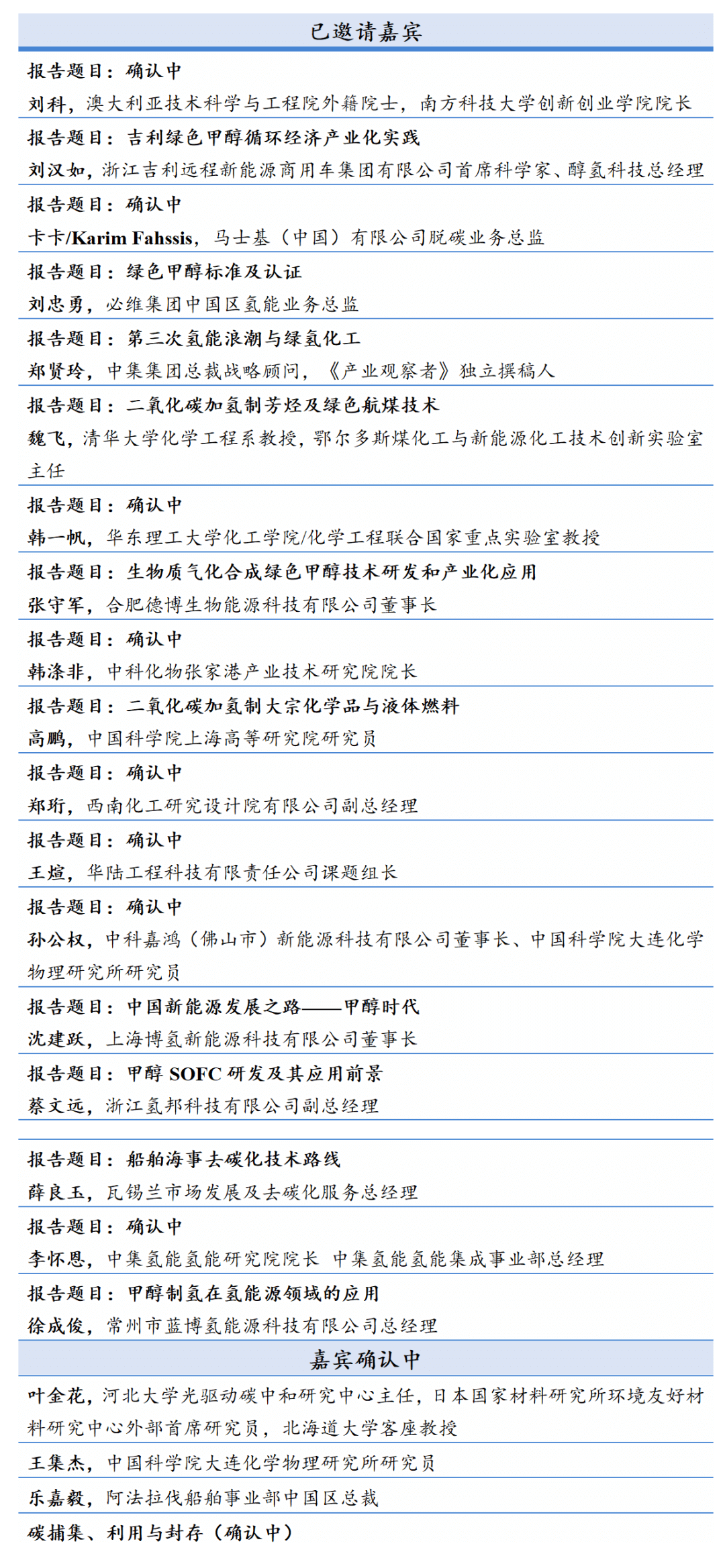 已邀请嘉宾

报告题目：确认中
刘科，澳大利亚技术科学与工程院外籍院士，南方科技大学创新创业学院院长

报告题目：吉利绿色甲醇循环经济产业化实践
刘汉如，浙江吉利远程新能源商用车集团有限公司首席科学家、醇氢科技总经理

报告题目：确认中
卡卡/Karim Fahssis，马士基（中国）有限公司脱碳业务总监

报告题目：绿色甲醇标准及认证
刘忠勇，必维集团中国区氢能业务总监

报告题目：第三次氢能浪潮与绿氢化工
郑贤玲，中集集团总裁战略顾问，《产业观察者》独立撰稿人

报告题目：二氧化碳加氢制芳烃及绿色航煤技术
魏飞，清华大学化学工程系教授，鄂尔多斯煤化工与新能源化工技术创新实验室主任

报告题目：确认中
韩一帆，华东理工大学化工学院/化学工程联合国家重点实验室教授

报告题目：生物质气化合成绿色甲醇技术研发和产业化应用
张守军，合肥德博生物能源科技有限公司董事长

报告题目：确认中
韩涤非，中科化物张家港产业技术研究院院长

报告题目：二氧化碳加氢制大宗化学品与液体燃料
高鹏，中国科学院上海高等研究院研究员

报告题目：确认中
郑珩，西南化工研究设计院有限公司副总经理

报告题目：确认中
王煊，华陆工程科技有限责任公司课题组长

报告题目：确认中
孙公权，中科嘉鸿（佛山市）新能源科技有限公司董事长、中国科学院大连化学物理研究所研究员

报告题目：中国新能源发展之路——甲醇时代
沈建跃，上海博氢新能源科技有限公司董事长

报告题目：甲醇 SOFC 研发及其应用前景
蔡文远，浙江氢邦科技有限公司副总经理

报告题目：船舶海事去碳化技术路线
薛良玉，瓦锡兰市场发展及去碳化服务总经理

报告题目：确认中
李怀恩，中集氢能氢能研究院院长 中集氢能氢能集成事业部总经理

报告题目：甲醇制氢在氢能源领域的应用
徐成俊，常州市蓝博氢能源科技有限公司总经理

嘉宾确认中

叶金花，河北大学光驱动碳中和研究中心主任，日本国家材料研究所环境友好材料研究中心外部首席研究员，北海道大学客座教授

王集杰，中国科学院大连化学物理研究所研究员

乐嘉毅，阿法拉伐船舶事业部中国区总裁

碳捕集、利用与封存（确认中）